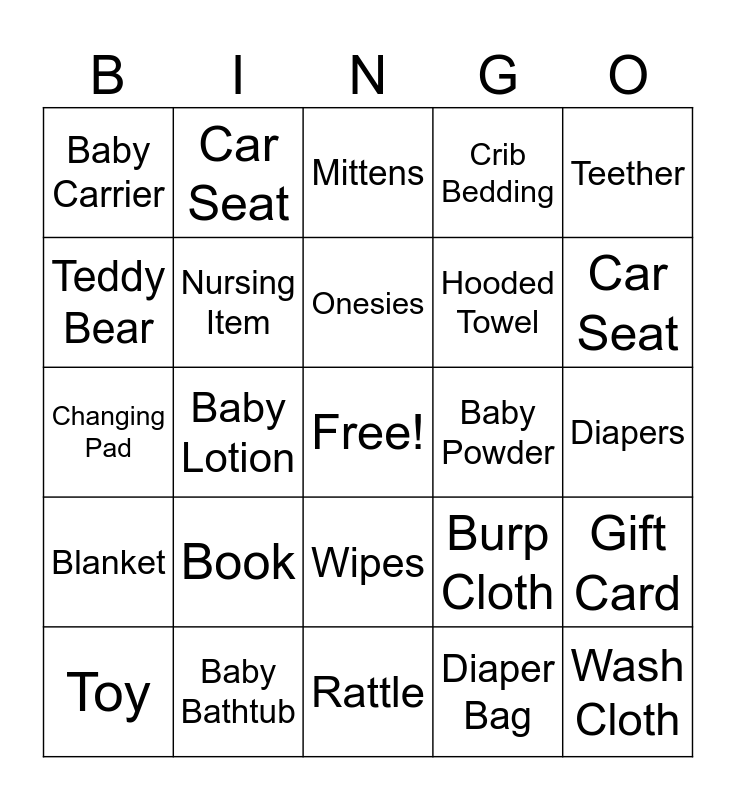 | B | I | N | G | O |
|---|---|---|---|---|
| Baby Carrier | Car Seat | Mittens | Crib Bedding | Teether |
| Teddy Bear | Nursing Item | Onesies | Hooded Towel | Car Seat |
| Changing Pad | Baby Lotion | Free! | Baby Powder | Diapers |
| Blanket | Book | Wipes | Burp Cloth | Gift Card |
| Toy | Baby Bathtub | Rattle | Diaper Bag | Wash Cloth |